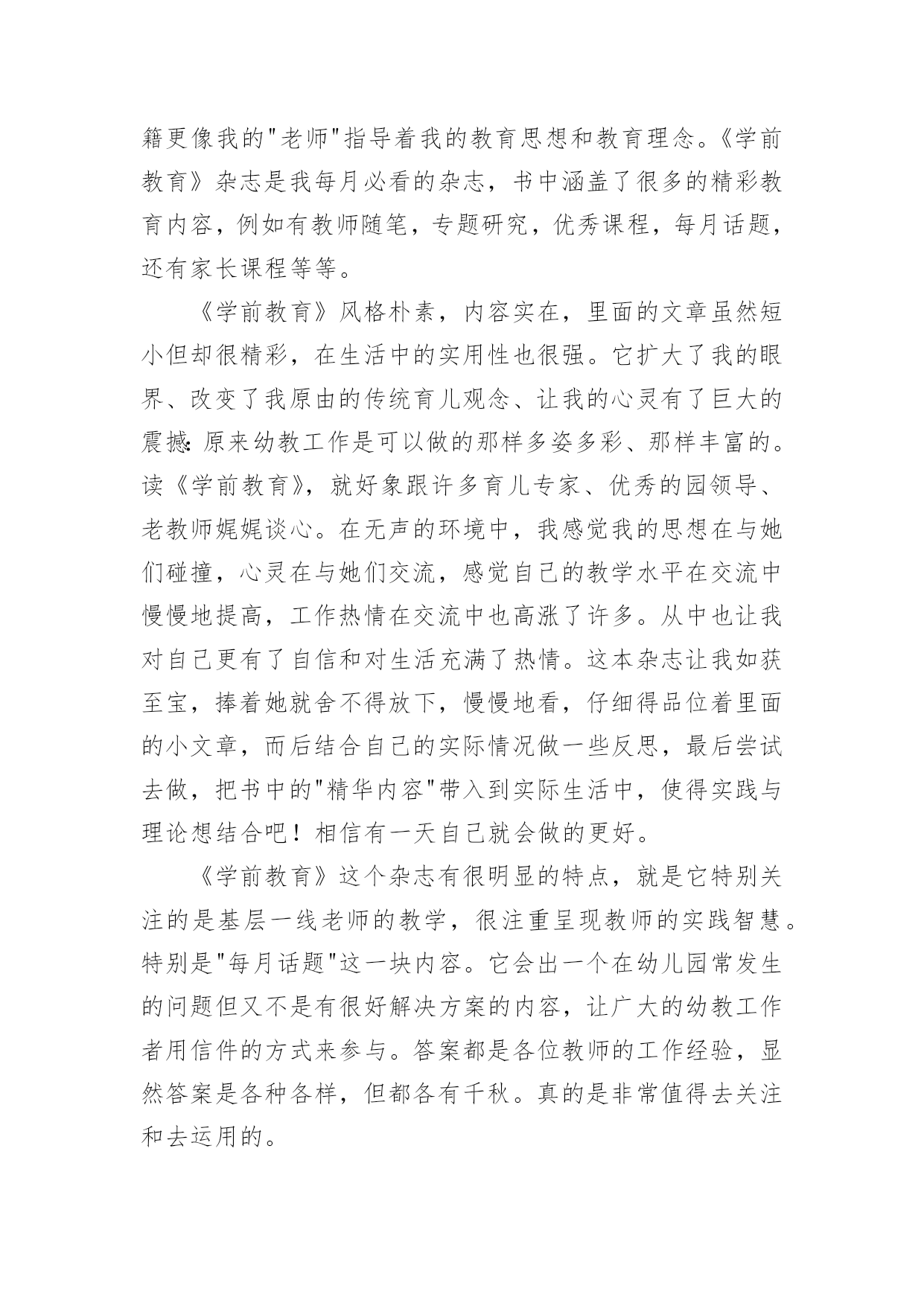 籍更像我的"老师"指导着我的教育思想和教育理念。《学前教育》杂志是我每月必看的杂志，书中涵盖了很多的精彩教育内容，例如有教师随笔，专题研究，优秀课程，每月话题，还有家长课程等等。

《学前教育》风格朴素，内容实在，里面的文章虽然短小但却很精彩，在生活中的实用性也很强。它扩大了我的眼界、改变了我原由的传统育儿观念、让我的心灵有了巨大的震撼:原来幼教工作是可以做的那样多姿多彩、那样丰富的。读《学前教育》，就好象跟许多育儿专家、优秀的园领导、老教师娓娓谈心。在无声的环境中，我感觉我的思想在与她们碰撞，心灵在与她们交流，感觉自己的教学水平在交流中慢慢地提高，工作热情在交流中也高涨了许多。从中也让我对自己更有了自信和对生活充满了热情。这本杂志让我如获至宝，捧着她就舍不得放下，慢慢地看，仔细得品位着里面的小文章，而后结合自己的实际情况做一些反思，最后尝试去做，把书中的"精华内容"带入到实际生活中，使得实践与理论想结合吧！相信有一天自己就会做的更好。

《学前教育》这个杂志有很明显的特点，就是它特别关注的是基层一线老师的教学，很注重呈现教师的实践智慧。特别是"每月话题"这一块内容。它会出一个在幼儿园常发生的问题但又不是有很好解决方案的内容，让广大的幼教工作者用信件的方式来参与。答案都是各位教师的工作经验，显然答案是各种各样，但都各有千秋。真的是非常值得去关注和去运用的。